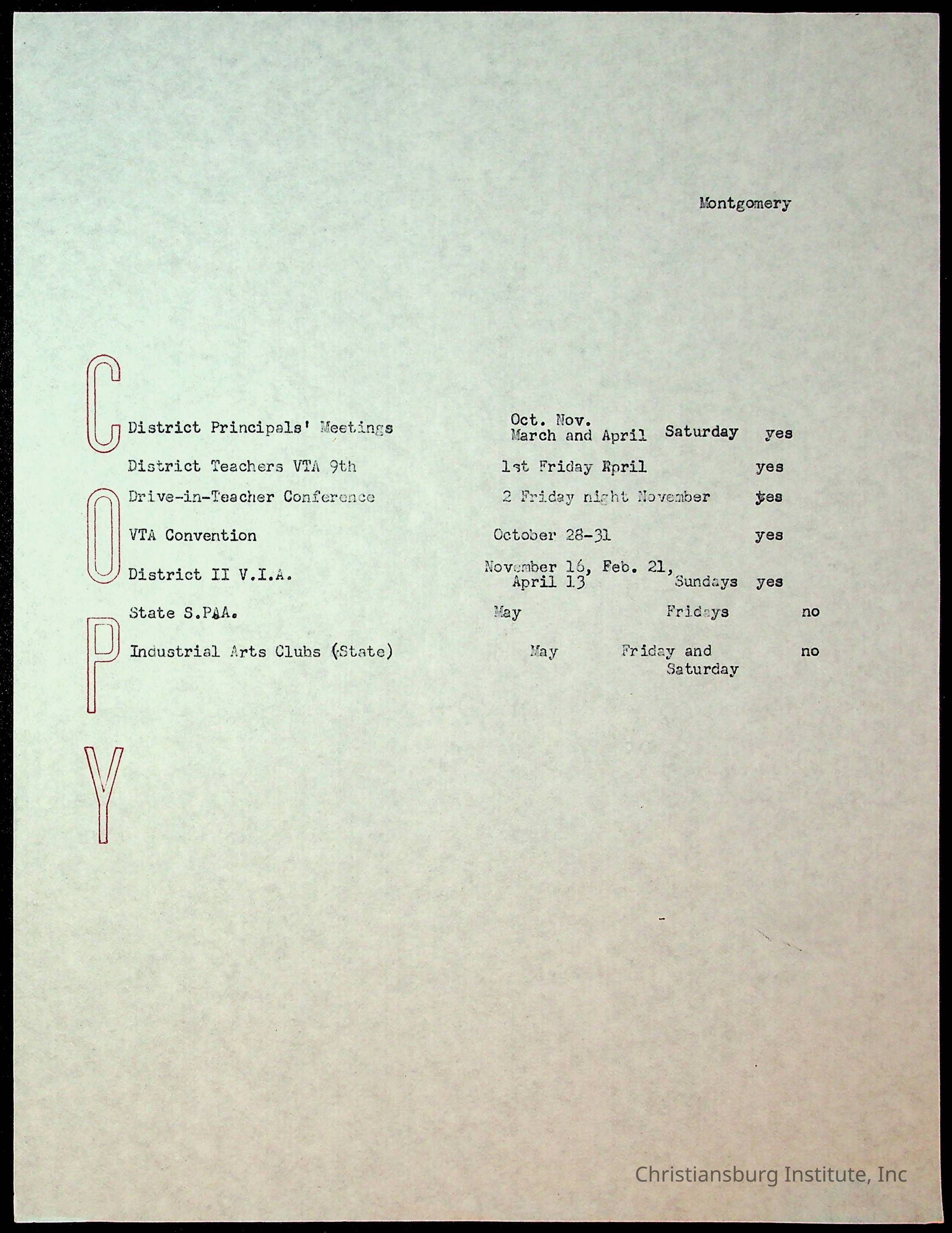 Montgomery

COPY

| | | | | |
|---|---|---|---|---|
| District Principals' Meetings | Oct. Nov. March and April | Saturday | yes | |
| District Teachers VTA 9th | 1st Friday Rpril | | yes | |
| Drive-in-Teacher Conference | 2 Friday night November | | yes | |
| VTA Convention | October 28-31 | | yes | |
| District II V.I.A. | November 16, Feb. 21, April 13 | Sundays | yes | |
| State S.PAA. | May | Fridays | | no |
| Industrial Arts Clubs (State) | May | Friday and Saturday | | no |

Christiansburg Institute, Inc